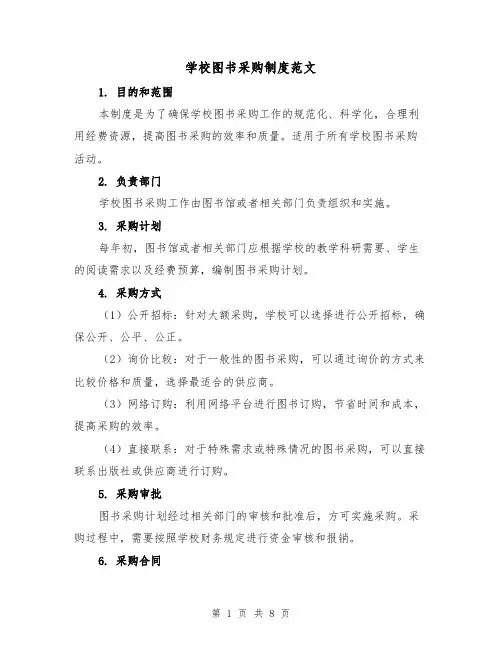 学校图书采购制度范文

1. 目的和范围

本制度是为了确保学校图书采购工作的规范化、科学化，合理利用经费资源，提高图书采购的效率和质量。适用于所有学校图书采购活动。

2. 负责部门

学校图书采购工作由图书馆或者相关部门负责组织和实施。

3. 采购计划

每年初，图书馆或者相关部门应根据学校的教学科研需要、学生的阅读需求以及经费预算，编制图书采购计划。

4. 采购方式

（1）公开招标：针对大额采购，学校可以选择进行公开招标，确保公开、公平、公正。

（2）询价比较：对于一般性的图书采购，可以通过询价的方式来比较价格和质量，选择最适合的供应商。

（3）网络订购：利用网络平台进行图书订购，节省时间和成本，提高采购的效率。

（4）直接联系：对于特殊需求或特殊情况的图书采购，可以直接联系出版社或供应商进行订购。

5. 采购审批

图书采购计划经过相关部门的审核和批准后，方可实施采购。采购过程中，需要按照学校财务规定进行资金审核和报销。

6. 采购合同

第 1 页 共 8 页